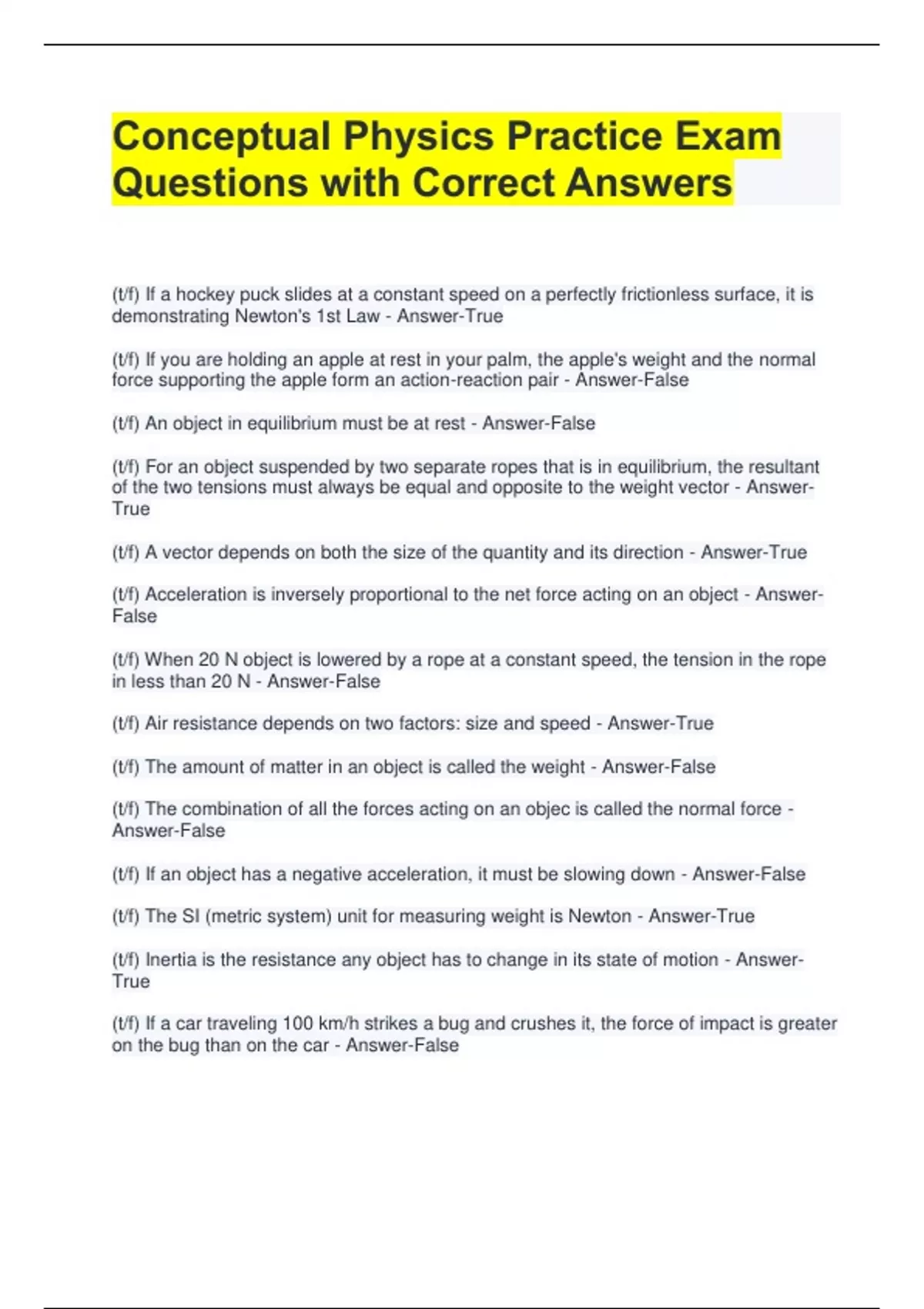 Conceptual Physics Practice Exam Questions with Correct Answers

(t/f) If a hockey puck slides at a constant speed on a perfectly frictionless surface, it is demonstrating Newton's 1st Law - Answer-True

(t/f) If you are holding an apple at rest in your palm, the apple's weight and the normal force supporting the apple form an action-reaction pair - Answer-False

(t/f) An object in equilibrium must be at rest - Answer-False

(t/f) For an object suspended by two separate ropes that is in equilibrium, the resultant of the two tensions must always be equal and opposite to the weight vector - Answer-True

(t/f) A vector depends on both the size of the quantity and its direction - Answer-True

(t/f) Acceleration is inversely proportional to the net force acting on an object - Answer-False

(t/f) When 20 N object is lowered by a rope at a constant speed, the tension in the rope in less than 20 N - Answer-False

(t/f) Air resistance depends on two factors: size and speed - Answer-True

(t/f) The amount of matter in an object is called the weight - Answer-False

(t/f) The combination of all the forces acting on an objec is called the normal force - Answer-False

(t/f) If an object has a negative acceleration, it must be slowing down - Answer-False

(t/f) The SI (metric system) unit for measuring weight is Newton - Answer-True

(t/f) Inertia is the resistance any object has to change in its state of motion - Answer-True

(t/f) If a car traveling 100 km/h strikes a bug and crushes it, the force of impact is greater on the bug than on the car - Answer-False